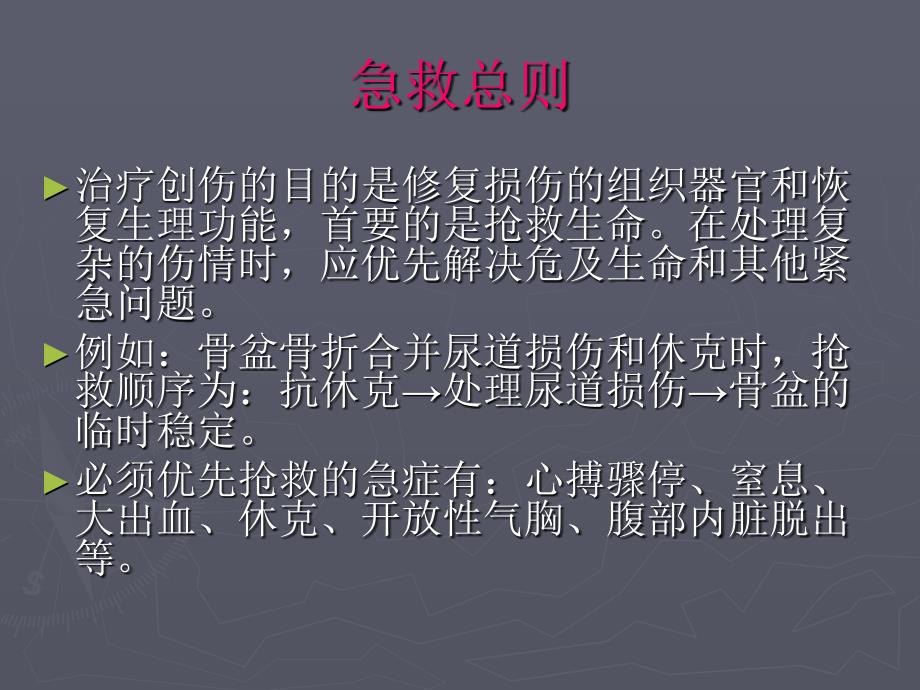 急救总则

►治疗创伤的目的是修复损伤的组织器官和恢复生理功能，首要的是抢救生命。在处理复杂的伤情时，应优先解决危及生命和其他紧急问题。

►例如：骨盆骨折合并尿道损伤和休克时，抢救顺序为：抗休克→处理尿道损伤→骨盆的临时稳定。

►必须优先抢救的急症有：心搏骤停、窒息、大出血、休克、开放性气胸、腹部内脏脱出等。